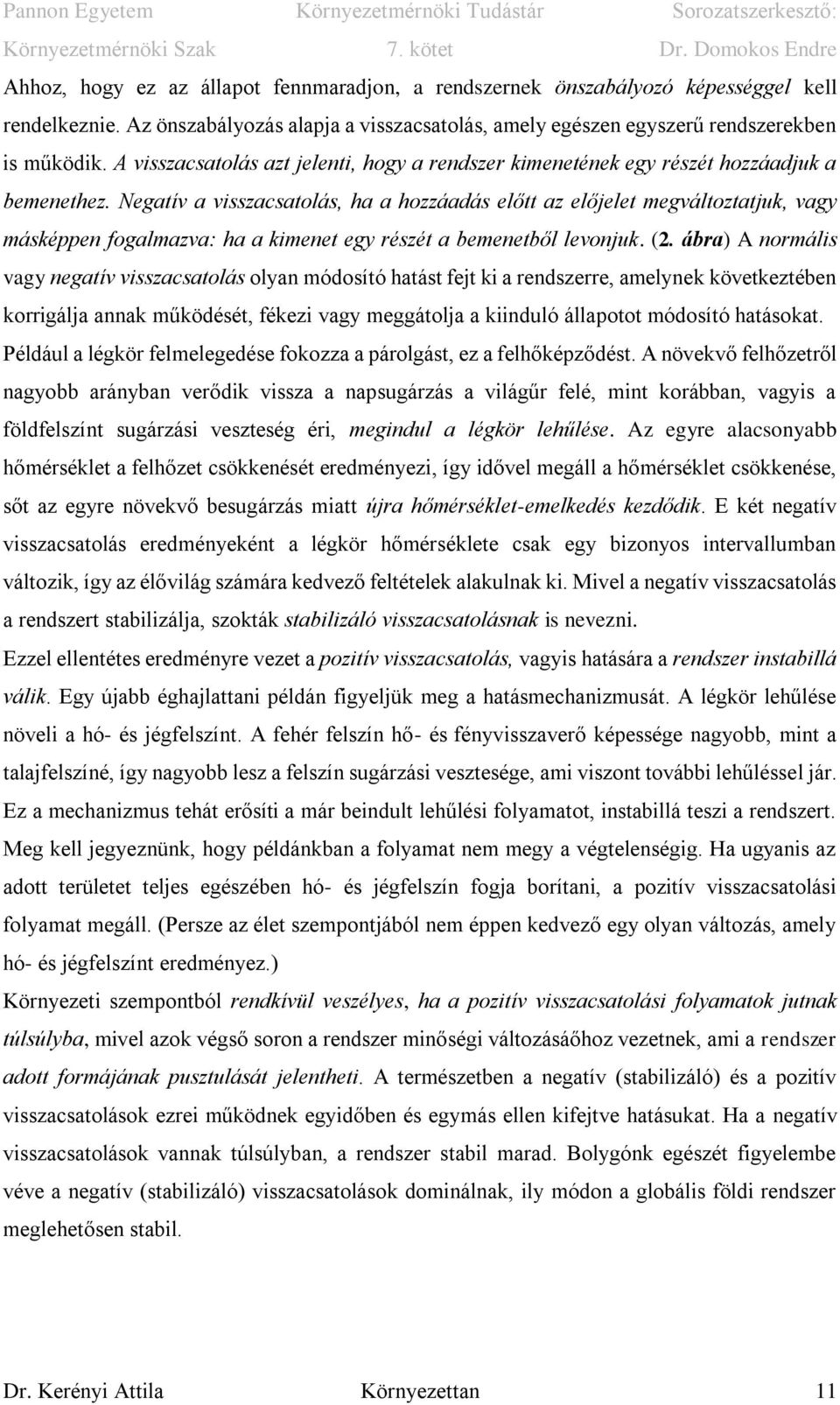 Pannon Egyetem Környezetmérnöki Tudástár Sorozatszerkesztő:
Környezetmérnöki Szak 7. kötet Dr. Domokos Endre

Ahhoz, hogy ez az állapot fennmaradjon, a rendszernek önszabályozó képességgel kell rendelkeznie. Az önszabályozás alapja a visszacsatolás, amely egészen egyszerű rendszerekben is működik. A visszacsatolás azt jelenti, hogy a rendszer kimenetének egy részét hozzáadjuk a bemenethez. Negatív a visszacsatolás, ha a hozzáadás előtt az előjelet megváltoztatjuk, vagy másképpen fogalmazva: ha a kimenet egy részét a bemenetből levonjuk. (2. ábra) A normális vagy negatív visszacsatolás olyan módosító hatást fejt ki a rendszerre, amelynek következtében korrigálja annak működését, fékezi vagy meggátolja a kiinduló állapotot módosító hatásokat. Például a légkör felmelegedése fokozza a párolgást, ez a felhőképződést. A növekvő felhőzetről nagyobb arányban verődik vissza a napsugárzás a világűr felé, mint korábban, vagyis a földfelszínt sugárzási veszteség éri, megindul a légkör lehűlése. Az egyre alacsonyabb hőmérséklet a felhőzet csökkenését eredményezi, így idővel megáll a hőmérséklet csökkenése, sőt az egyre növekvő besugárzás miatt újra hőmérséklet-emelkedés kezdődik. E két negatív visszacsatolás eredményeként a légkör hőmérséklete csak egy bizonyos intervallumban változik, így az élővilág számára kedvező feltételek alakulnak ki. Mivel a negatív visszacsatolás a rendszert stabilizálja, szokták stabilizáló visszacsatolásnak is nevezni.
Ezzel ellentétes eredményre vezet a pozitív visszacsatolás, vagyis hatására a rendszer instabillá válik. Egy újabb éghajlattani példán figyeljük meg a hatásmechanizmusát. A légkör lehűlése növeli a hó- és jégfelszínt. A fehér felszín hő- és fényvisszaverő képessége nagyobb, mint a talajfelszíné, így nagyobb lesz a felszín sugárzási vesztesége, ami viszont további lehűléssel jár. Ez a mechanizmus tehát erősíti a már beindult lehűlési folyamatot, instabillá teszi a rendszert. Meg kell jegyeznünk, hogy példánkban a folyamat nem megy a végtelenségig. Ha ugyanis az adott területet teljes egészében hó- és jégfelszín fogja borítani, a pozitív visszacsatolási folyamat megáll. (Persze az élet szempontjából nem éppen kedvező egy olyan változás, amely hó- és jégfelszínt eredményez.)
Környezeti szempontból rendkívül veszélyes, ha a pozitív visszacsatolási folyamatok jutnak túlsúlyba, mivel azok végső soron a rendszer minőségi változásáőhoz vezetnek, ami a rendszer adott formájának pusztulását jelentheti. A természetben a negatív (stabilizáló) és a pozitív visszacsatolások ezrei működnek egyidőben és egymás ellen kifejtve hatásukat. Ha a negatív visszacsatolások vannak túlsúlyban, a rendszer stabil marad. Bolygónk egészét figyelembe véve a negatív (stabilizáló) visszacsatolások dominálnak, ily módon a globális földi rendszer meglehetősen stabil.

Dr. Kerényi Attila Környezettan 11